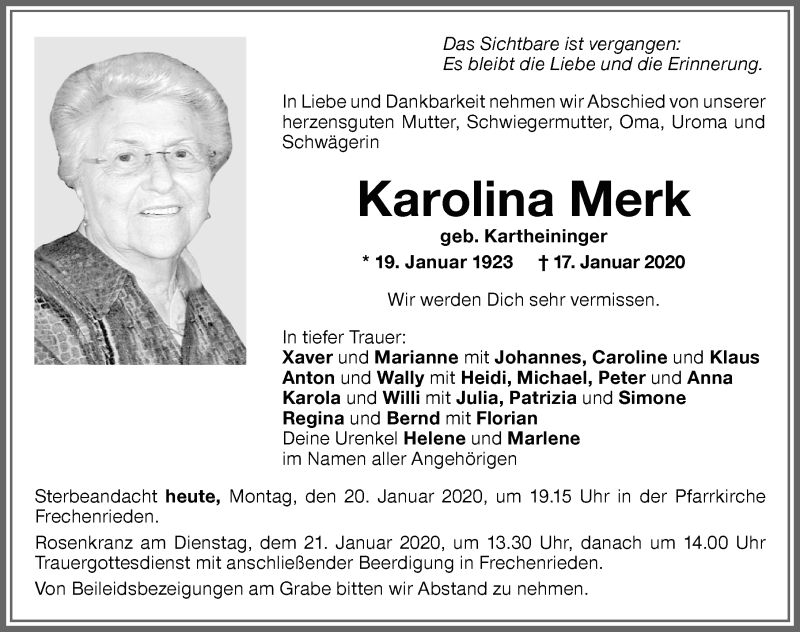 Das Sichtbare ist vergangen:
Es bleibt die Liebe und die Erinnerung.

In Liebe und Dankbarkeit nehmen wir Abschied von unserer herzensguten Mutter, Schwiegermutter, Oma, Uroma und Schwägerin

Karolina Merk
geb. Kartheininger
* 19. Januar 1923 † 17. Januar 2020

Wir werden Dich sehr vermissen.

In tiefer Trauer:
Xaver und Marianne mit Johannes, Caroline und Klaus
Anton und Wally mit Heidi, Michael, Peter und Anna
Karola und Willi mit Julia, Patrizia und Simone
Regina und Bernd mit Florian
Deine Urenkel Helene und Marlene
im Namen aller Angehörigen

Sterbeandacht heute, Montag, den 20. Januar 2020, um 19.15 Uhr in der Pfarrkirche Frechenrieden.

Rosenkranz am Dienstag, dem 21. Januar 2020, um 13.30 Uhr, danach um 14.00 Uhr Trauergottesdienst mit anschließender Beerdigung in Frechenrieden.

Von Beileidsbezeigungen am Grabe bitten wir Abstand zu nehmen.